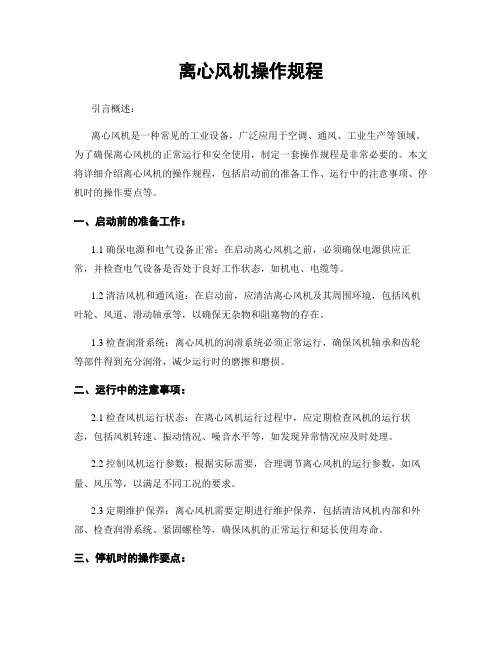 离心风机操作规程

引言概述：

离心风机是一种常见的工业设备，广泛应用于空调、通风、工业生产等领域。为了确保离心风机的正常运行和安全使用，制定一套操作规程是非常必要的。本文将详细介绍离心风机的操作规程，包括启动前的准备工作、运行中的注意事项、停机时的操作要点等。

一、启动前的准备工作：

1.1 确保电源和电气设备正常：在启动离心风机之前，必须确保电源供应正常，并检查电气设备是否处于良好工作状态，如机电、电缆等。

1.2 清洁风机和通风道：在启动前，应清洁离心风机及其周围环境，包括风机叶轮、风道、滑动轴承等，以确保无杂物和阻塞物的存在。

1.3 检查润滑系统：离心风机的润滑系统必须正常运行，确保风机轴承和齿轮等部件得到充分润滑，减少运行时的磨擦和磨损。

二、运行中的注意事项：

2.1 检查风机运行状态：在离心风机运行过程中，应定期检查风机的运行状态，包括风机转速、振动情况、噪音水平等，如发现异常情况应及时处理。

2.2 控制风机运行参数：根据实际需要，合理调节离心风机的运行参数，如风量、风压等，以满足不同工况的要求。

2.3 定期维护保养：离心风机需要定期进行维护保养，包括清洁风机内部和外部、检查润滑系统、紧固螺栓等，确保风机的正常运行和延长使用寿命。

三、停机时的操作要点：